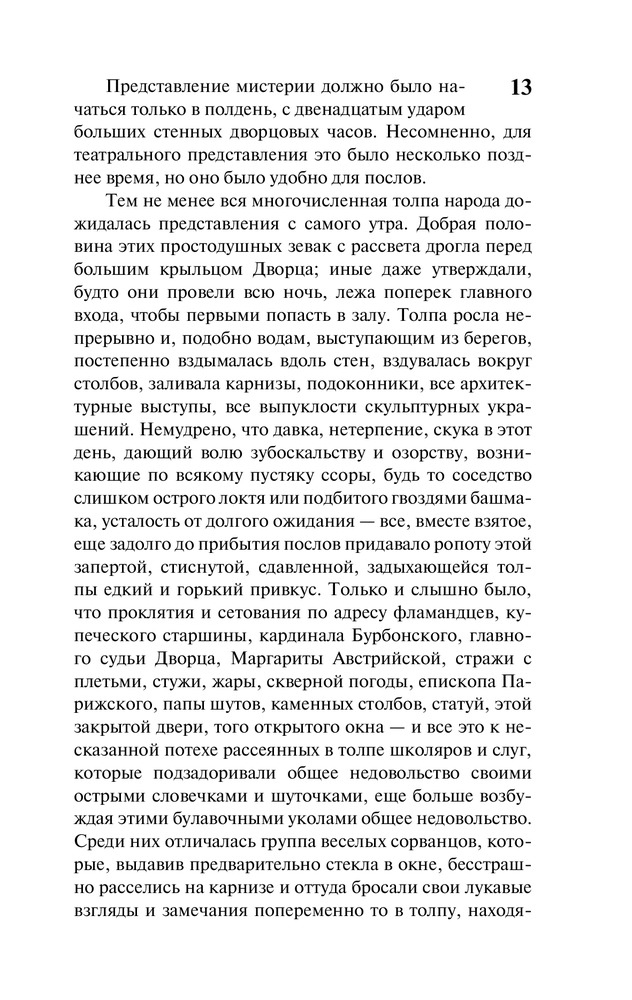 13

Представление мистерии должно было начаться только в полдень, с двенадцатым ударом больших стенных дворцовых часов. Несомненно, для театрального представления это было несколько позднее время, но оно было удобно для послов.

Тем не менее вся многочисленная толпа народа дожидалась представления с самого утра. Добрая половина этих простодушных зевак с рассвета дрогла перед большим крыльцом Дворца; иные даже утверждали, будто они провели всю ночь, лежа поперек главного входа, чтобы первыми попасть в залу. Толпа росла непрерывно и, подобно водам, выступающим из берегов, постепенно вздымалась вдоль стен, вздувалась вокруг столбов, заливала карнизы, подоконники, все архитектурные выступы, все выпуклости скульптурных украшений. Немудрено, что давка, нетерпение, скука в этот день, дающий волю зубоскальству и озорству, возникающие по всякому пустяку ссоры, будь то соседство слишком острого локтя или подбитого гвоздями башмака, усталость от долгого ожидания — все, вместе взятое, еще задолго до прибытия послов придавало ропоту этой запертой, стиснутой, сдавленной, задыхающейся толпы едкий и горький привкус. Только и слышно было, что проклятия и сетования по адресу фламандцев, купеческого старшины, кардинала Бурбонского, главного судьи Дворца, Маргариты Австрийской, стражи с плетьми, стужи, жары, скверной погоды, епископа Парижского, папы шутов, каменных столбов, статуй, этой закрытой двери, того открытого окна — и все это к несказанной потехе рассеянных в толпе школяров и слуг, которые подзадоривали общее недовольство своими острыми словечками и шуточками, еще больше возбуждая этими булавочными уколами общее недовольство. Среди них отличалась группа веселых сорванцов, которые, выдавив предварительно стекла в окне, бесстрашно расселись на карнизе и оттуда бросали свои лукавые взгляды и замечания попеременно то в толпу, находя-